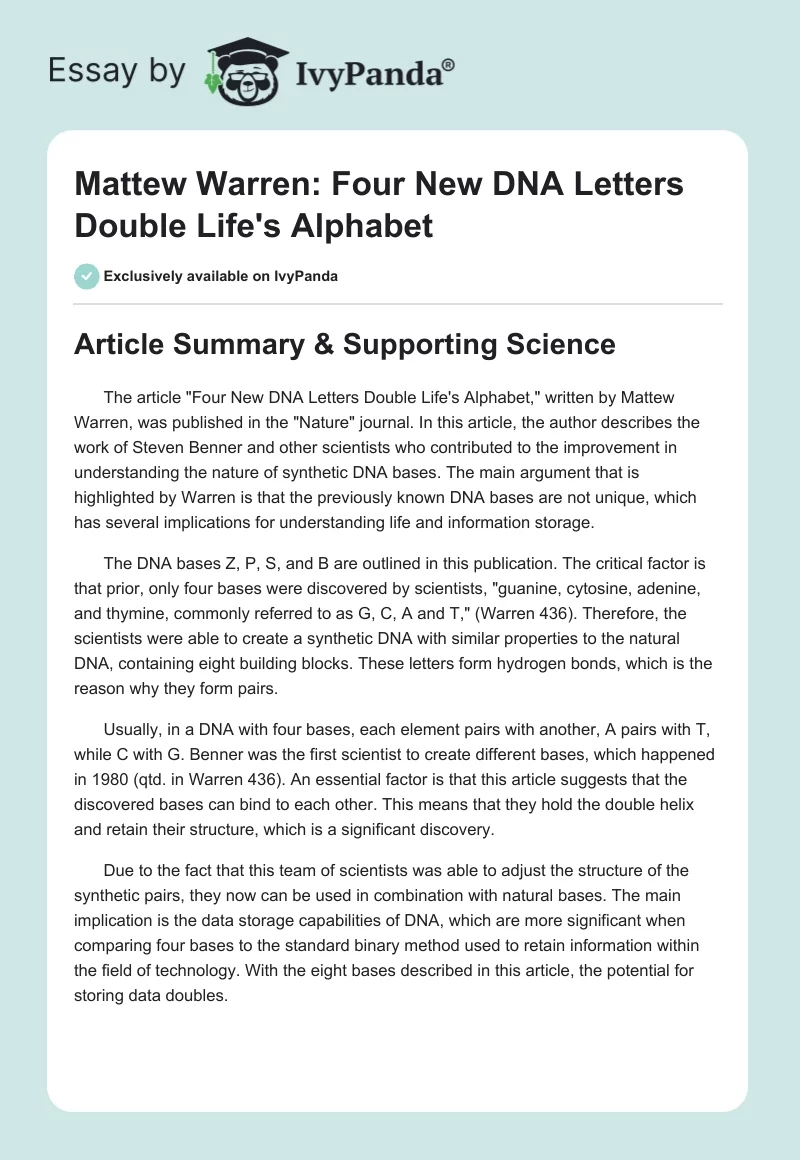 Essay by IvyPanda®

Mattew Warren: Four New DNA Letters Double Life's Alphabet

Exclusively available on IvyPanda

Article Summary & Supporting Science

The article "Four New DNA Letters Double Life's Alphabet," written by Mattew Warren, was published in the "Nature" journal. In this article, the author describes the work of Steven Benner and other scientists who contributed to the improvement in understanding the nature of synthetic DNA bases. The main argument that is highlighted by Warren is that the previously known DNA bases are not unique, which has several implications for understanding life and information storage.

The DNA bases Z, P, S, and B are outlined in this publication. The critical factor is that prior, only four bases were discovered by scientists, "guanine, cytosine, adenine, and thymine, commonly referred to as G, C, A and T," (Warren 436). Therefore, the scientists were able to create a synthetic DNA with similar properties to the natural DNA, containing eight building blocks. These letters form hydrogen bonds, which is the reason why they form pairs.

Usually, in a DNA with four bases, each element pairs with another, A pairs with T, while C with G. Benner was the first scientist to create different bases, which happened in 1980 (qtd. in Warren 436). An essential factor is that this article suggests that the discovered bases can bind to each other. This means that they hold the double helix and retain their structure, which is a significant discovery.

Due to the fact that this team of scientists was able to adjust the structure of the synthetic pairs, they now can be used in combination with natural bases. The main implication is the data storage capabilities of DNA, which are more significant when comparing four bases to the standard binary method used to retain information within the field of technology. With the eight bases described in this article, the potential for storing data doubles.